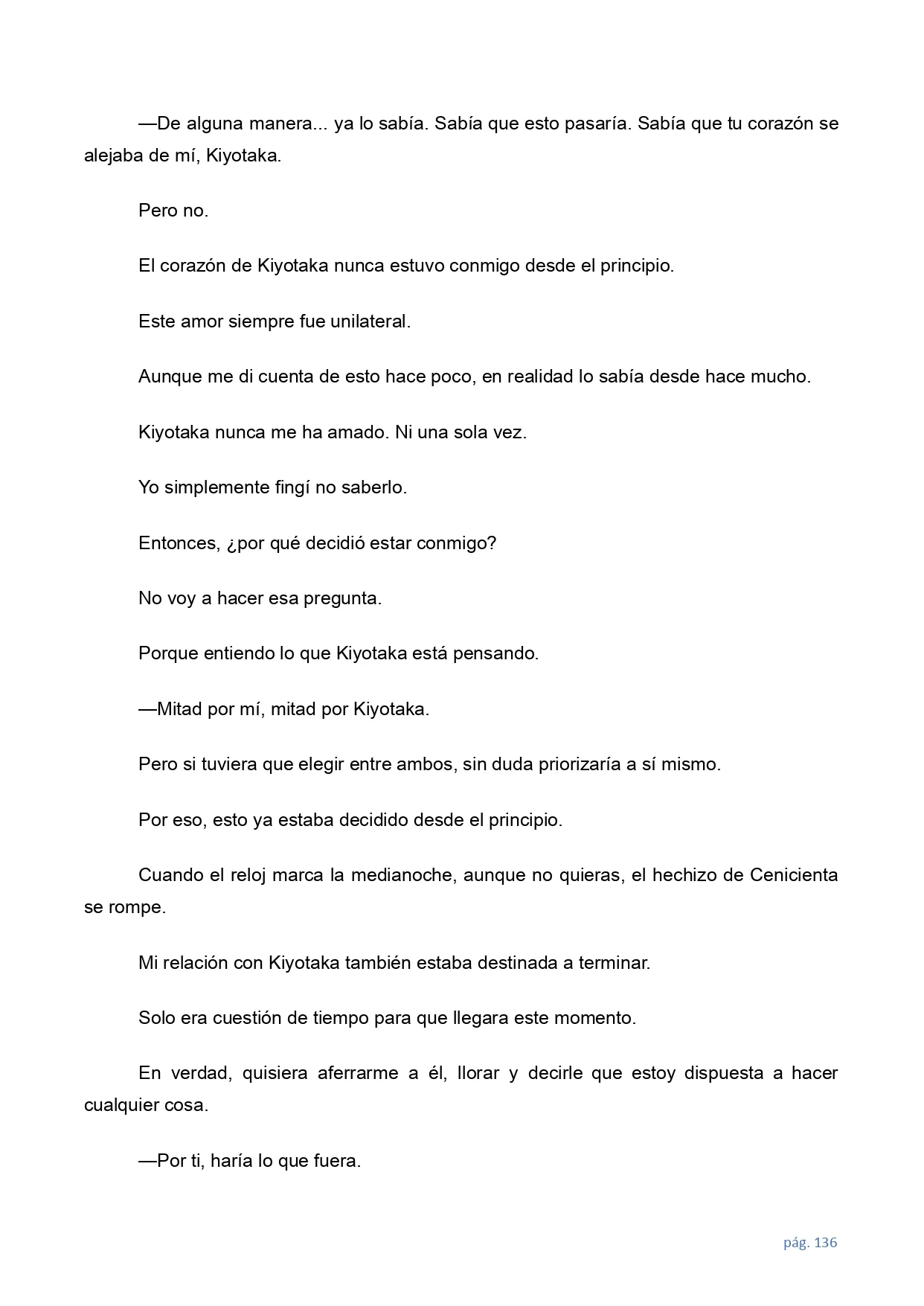 —De alguna manera... ya lo sabía. Sabía que esto pasaría. Sabía que tu corazón se alejaba de mí, Kiyotaka.

Pero no.

El corazón de Kiyotaka nunca estuvo conmigo desde el principio.

Este amor siempre fue unilateral.

Aunque me di cuenta de esto hace poco, en realidad lo sabía desde hace mucho.

Kiyotaka nunca me ha amado. Ni una sola vez.

Yo simplemente fingí no saberlo.

Entonces, ¿por qué decidió estar conmigo?

No voy a hacer esa pregunta.

Porque entiendo lo que Kiyotaka está pensando.

—Mitad por mí, mitad por Kiyotaka.

Pero si tuviera que elegir entre ambos, sin duda priorizaría a sí mismo.

Por eso, esto ya estaba decidido desde el principio.

Cuando el reloj marca la medianoche, aunque no quieras, el hechizo de Cenicienta se rompe.

Mi relación con Kiyotaka también estaba destinada a terminar.

Solo era cuestión de tiempo para que llegara este momento.

En verdad, quisiera aferrarme a él, llorar y decirle que estoy dispuesta a hacer cualquier cosa.

—Por ti, haría lo que fuera.

pág. 136